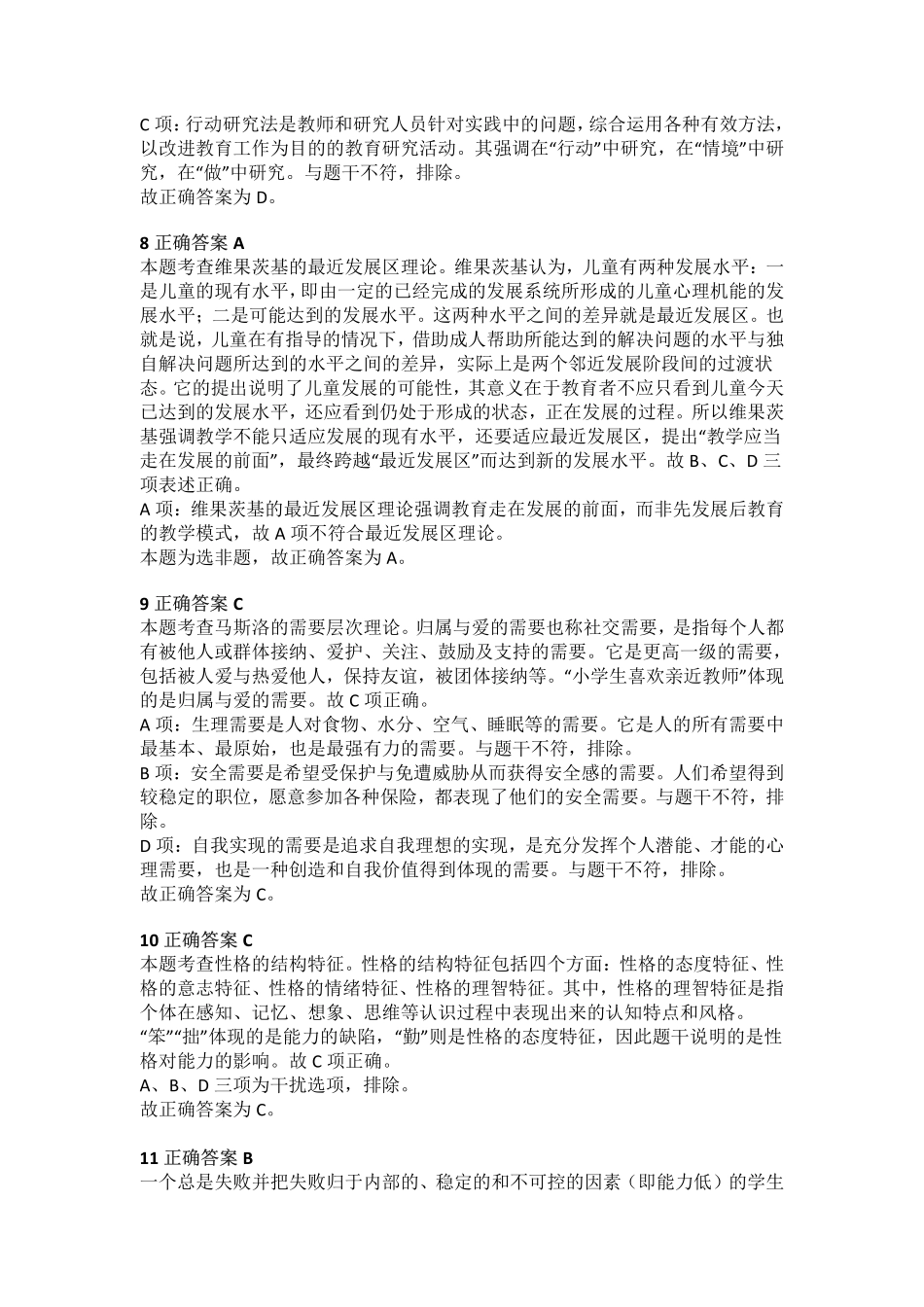 C 项：行动研究法是教师和研究人员针对实践中的问题，综合运用各种有效方法，以改进教育工作为目的的教育研究活动。其强调在“行动”中研究，在“情境”中研究，在“做”中研究。与题干不符，排除。
故正确答案为 D。

8 正确答案 A
本题考查维果茨基的最近发展区理论。维果茨基认为，儿童有两种发展水平：一是儿童的现有水平，即由一定的已经完成的发展系统所形成的儿童心理机能的发展水平；二是可能达到的发展水平。这两种水平之间的差异就是最近发展区。也就是说，儿童在有指导的情况下，借助成人帮助所能达到的解决问题的水平与独自解决问题所达到的水平之间的差异，实际上是两个邻近发展阶段间的过渡状态。它的提出说明了儿童发展的可能性，其意义在于教育者不应只看到儿童今天已达到的发展水平，还应看到仍处于形成的状态，正在发展的过程。所以维果茨基强调教学不能只适应发展的现有水平，还要适应最近发展区，提出“教学应当走在发展的前面”，最终跨越“最近发展区”而达到新的发展水平。故 B、C、D 三项表述正确。
A 项：维果茨基的最近发展区理论强调教育走在发展的前面，而非先发展后教育的教学模式，故 A 项不符合最近发展区理论。
本题为选非题，故正确答案为 A。

9 正确答案 C
本题考查马斯洛的需要层次理论。归属与爱的需要也称社交需要，是指每个人都有被他人或群体接纳、爱护、关注、鼓励及支持的需要。它是更高一级的需要，包括被人爱与热爱他人，保持友谊，被团体接纳等。“小学生喜欢亲近教师”体现的是归属与爱的需要。故 C 项正确。
A 项：生理需要是人对食物、水分、空气、睡眠等的需要。它是人的所有需要中最基本、最原始，也是最强有力的需要。与题干不符，排除。
B 项：安全需要是希望受保护与免遭威胁从而获得安全感的需要。人们希望得到较稳定的职位，愿意参加各种保险，都表现了他们的安全需要。与题干不符，排除。
D 项：自我实现的需要是追求自我理想的实现，是充分发挥个人潜能、才能的心理需要，也是一种创造和自我价值得到体现的需要。与题干不符，排除。
故正确答案为 C。

10 正确答案 C
本题考查性格的结构特征。性格的结构特征包括四个方面：性格的态度特征、性格的意志特征、性格的情绪特征、性格的理智特征。其中，性格的理智特征是指个体在感知、记忆、想象、思维等认识过程中表现出来的认知特点和风格。
“笨”“拙”体现的是能力的缺陷，“勤”则是性格的态度特征，因此题干说明的是性格对能力的影响。故 C 项正确。
A、B、D 三项为干扰选项，排除。
故正确答案为 C。

11 正确答案 B
一个总是失败并把失败归于内部的、稳定的和不可控的因素（即能力低）的学生